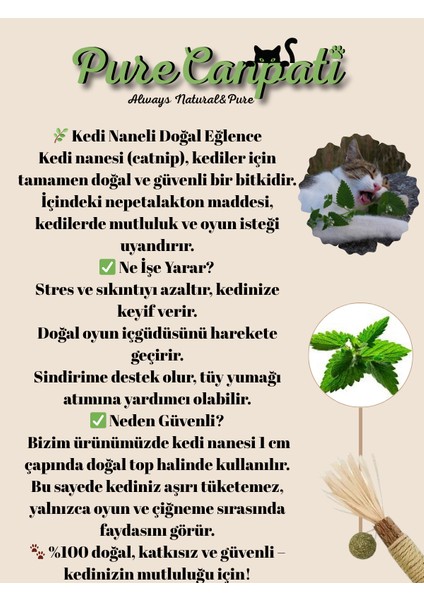 PureCanpati
Always Natural&Pure

🌿 Kedi Naneli Doğal Eğlence
Kedi nanesi (catnip), kediler için tamamen doğal ve güvenli bir bitkidir. İçindeki nepetalakton maddesi, kedilerde mutluluk ve oyun isteği uyandırır.

✅ Ne İşe Yarar?
Stres ve sıkıntıyı azaltır, kedinize keyif verir.
Doğal oyun içgüdüsünü harekete geçirir.
Sindirime destek olur, tüy yumağı atımına yardımcı olabilir.

✅ Neden Güvenli?
Bizim ürünümüzde kedi nanesi 1 cm çapında doğal top halinde kullanılır. Bu sayede kediniz aşırı tüketemez, yalnızca oyun ve çiğneme sırasında faydasını görür.

🐾 %100 doğal, katkısız ve güvenli – kedinizin mutluluğu için!